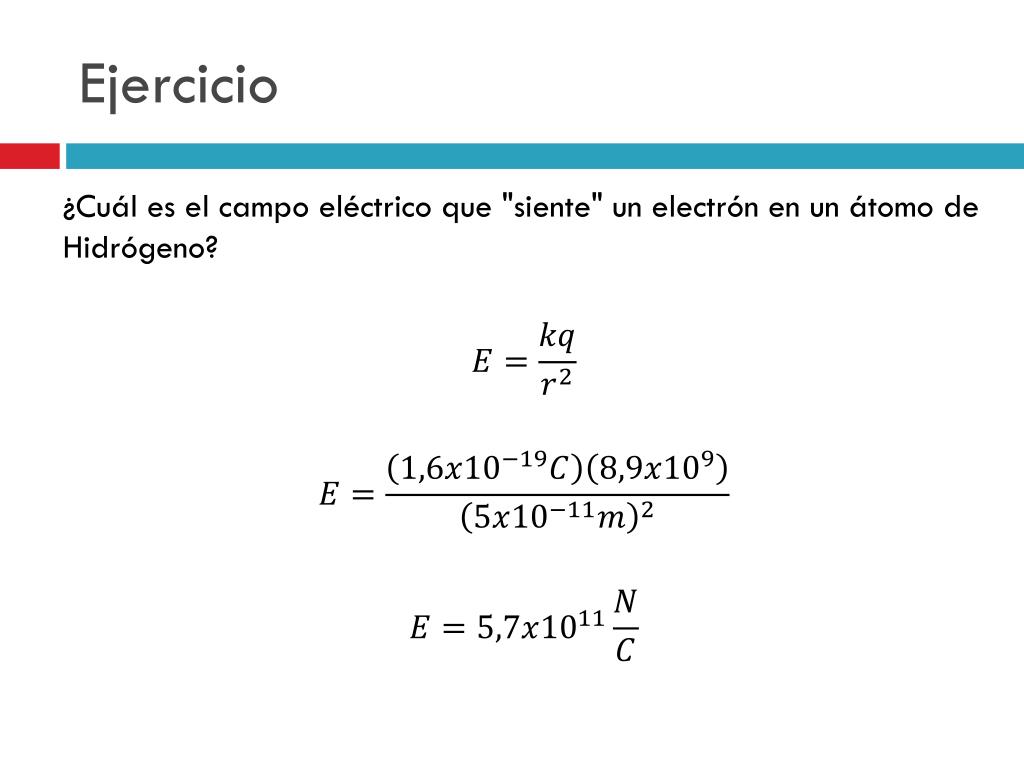 Ejercicio

¿Cuál es el campo eléctrico que "siente" un electrón en un átomo de Hidrógeno?

$E = \frac{kq}{r^2}$

$E = \frac{(1{,}6x10^{-19}C)(8{,}9x10^{9})}{(5x10^{-11}m)^2}$

$E = 5{,}7x10^{11}\frac{N}{C}$